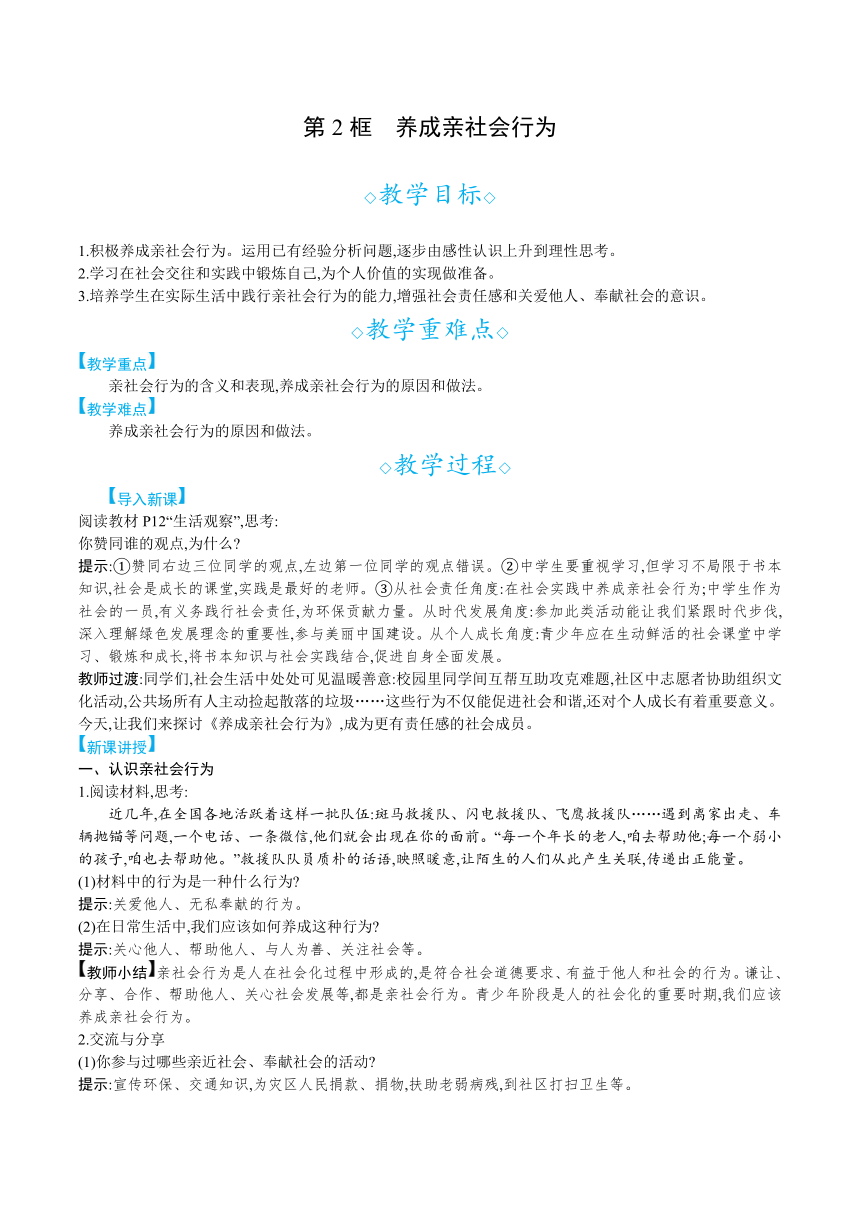 第 2 框　养成亲社会行为

◇教学目标◇

1.积极养成亲社会行为。运用已有经验分析问题,逐步由感性认识上升到理性思考。
2.学习在社会交往和实践中锻炼自己,为个人价值的实现做准备。
3.培养学生在实际生活中践行亲社会行为的能力,增强社会责任感和关爱他人、奉献社会的意识。

◇教学重难点◇

【教学重点】
亲社会行为的含义和表现,养成亲社会行为的原因和做法。
【教学难点】
养成亲社会行为的原因和做法。

◇教学过程◇

【导入新课】
阅读教材 P12“生活观察”,思考:
你赞同谁的观点,为什么?
提示:①赞同右边三位同学的观点,左边第一位同学的观点错误。②中学生要重视学习,但学习不局限于书本知识,社会是成长的课堂,实践是最好的老师。③从社会责任角度:在社会实践中养成亲社会行为;中学生作为社会的一员,有义务践行社会责任,为环保贡献力量。从时代发展角度:参加此类活动能让我们紧跟时代步伐,深入理解绿色发展理念的重要性,参与美丽中国建设。从个人成长角度:青少年应在生动鲜活的社会课堂中学习、锻炼和成长,将书本知识与社会实践结合,促进自身全面发展。
教师过渡:同学们,社会生活中处处可见温暖善意:校园里同学间互帮互助攻克难题,社区中志愿者协助组织文化活动,公共场所有人主动捡起散落的垃圾……这些行为不仅能促进社会和谐,还对个人成长有着重要意义。今天,让我们来探讨《养成亲社会行为》,成为更有责任感的社会成员。
【新课讲授】
一、认识亲社会行为
1.阅读材料,思考:
近几年,在全国各地活跃着这样一批队伍:斑马救援队、闪电救援队、飞鹰救援队……遇到离家出走、车辆抛锚等问题,一个电话、一条微信,他们就会出现在你的面前。“每一个年长的老人,咱去帮助他;每一个弱小的孩子,咱也去帮助他。”救援队队员质朴的话语,映照暖意,让陌生的人们从此产生关联,传递出正能量。
(1)材料中的行为是一种什么行为?
提示:关爱他人、无私奉献的行为。
(2)在日常生活中,我们应该如何养成这种行为?
提示:关心他人、帮助他人、与人为善、关注社会等。
【教师小结】亲社会行为是人在社会化过程中形成的,是符合社会道德要求、有益于他人和社会的行为。谦让、分享、合作、帮助他人、关心社会发展等,都是亲社会行为。青少年阶段是人的社会化的重要时期,我们应该养成亲社会行为。
2.交流与分享
(1)你参与过哪些亲近社会、奉献社会的活动?
提示:宣传环保、交通知识,为灾区人民捐款、捐物,扶助老弱病残,到社区打扫卫生等。